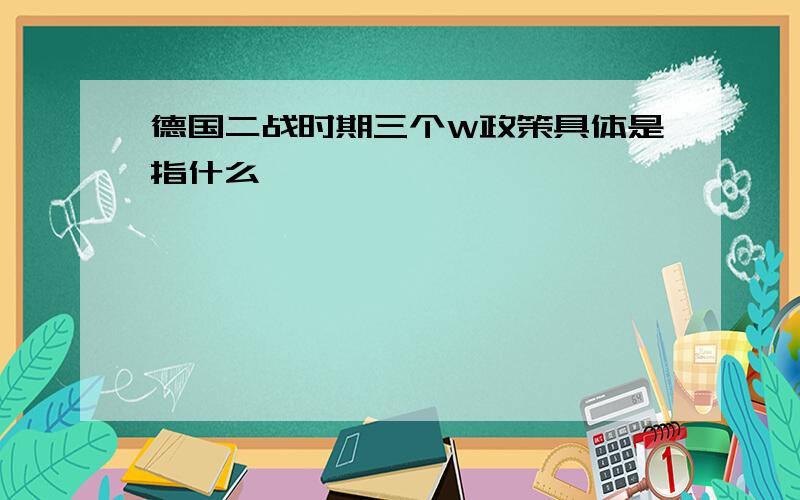 德国二战时期三个W政策具体是指什么